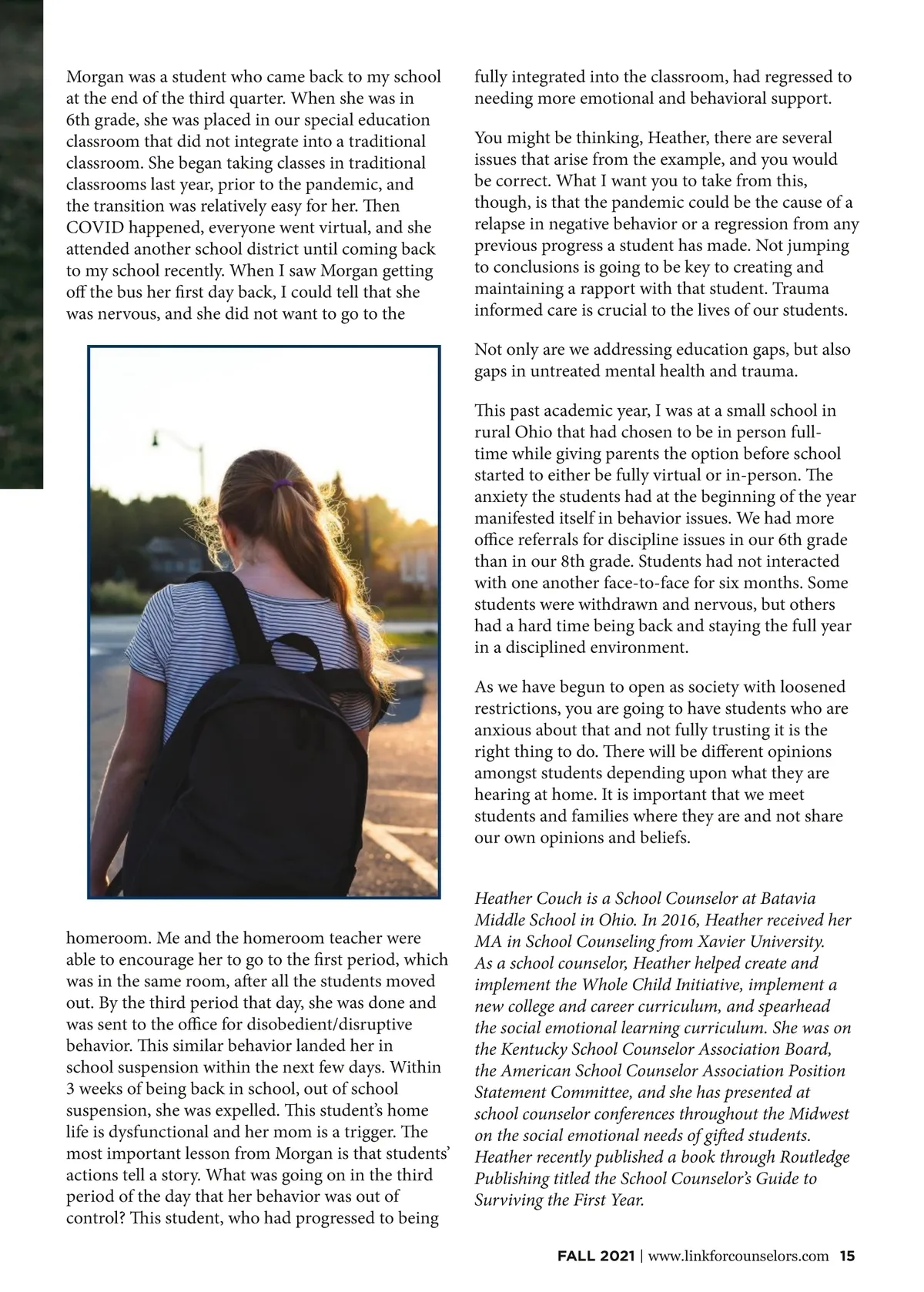 Morgan was a student who came back to my school at the end of the third quarter. When she was in 6th grade, she was placed in our special education classroom that did not integrate into a traditional classroom. She began taking classes in traditional classrooms last year, prior to the pandemic, and the transition was relatively easy for her. Then COVID happened, everyone went virtual, and she attended another school district until coming back to my school recently. When I saw Morgan getting off the bus her first day back, I could tell that she was nervous, and she did not want to go to the homeroom. Me and the homeroom teacher were able to encourage her to go to the first period, which was in the same room, after all the students moved out. By the third period that day, she was done and was sent to the office for disobedient/disruptive behavior. This similar behavior landed her in school suspension within the next few days. Within 3 weeks of being back in school, out of school suspension, she was expelled. This student's home life is dysfunctional and her mom is a trigger. The most important lesson from Morgan is that students' actions tell a story. What was going on in the third period of the day that her behavior was out of control? This student, who had progressed to being fully integrated into the classroom, had regressed to needing more emotional and behavioral support.

You might be thinking, Heather, there are several issues that arise from the example, and you would be correct. What I want you to take from this, though, is that the pandemic could be the cause of a relapse in negative behavior or a regression from any previous progress a student has made. Not jumping to conclusions is going to be key to creating and maintaining a rapport with that student. Trauma informed care is crucial to the lives of our students.

Not only are we addressing education gaps, but also gaps in untreated mental health and trauma.

This past academic year, I was at a small school in rural Ohio that had chosen to be in person full-time while giving parents the option before school started to either be fully virtual or in-person. The anxiety the students had at the beginning of the year manifested itself in behavior issues. We had more office referrals for discipline issues in our 6th grade than in our 8th grade. Students had not interacted with one another face-to-face for six months. Some students were withdrawn and nervous, but others had a hard time being back and staying the full year in a disciplined environment.

As we have begun to open as society with loosened restrictions, you are going to have students who are anxious about that and not fully trusting it is the right thing to do. There will be different opinions amongst students depending upon what they are hearing at home. It is important that we meet students and families where they are and not share our own opinions and beliefs.

Heather Couch is a School Counselor at Batavia Middle School in Ohio. In 2016, Heather received her MA in School Counseling from Xavier University. As a school counselor, Heather helped create and implement the Whole Child Initiative, implement a new college and career curriculum, and spearhead the social emotional learning curriculum. She was on the Kentucky School Counselor Association Board, the American School Counselor Association Position Statement Committee, and she has presented at school counselor conferences throughout the Midwest on the social emotional needs of gifted students. Heather recently published a book through Routledge Publishing titled the School Counselor's Guide to Surviving the First Year.

FALL 2021 | www.linkforcounselors.com 15